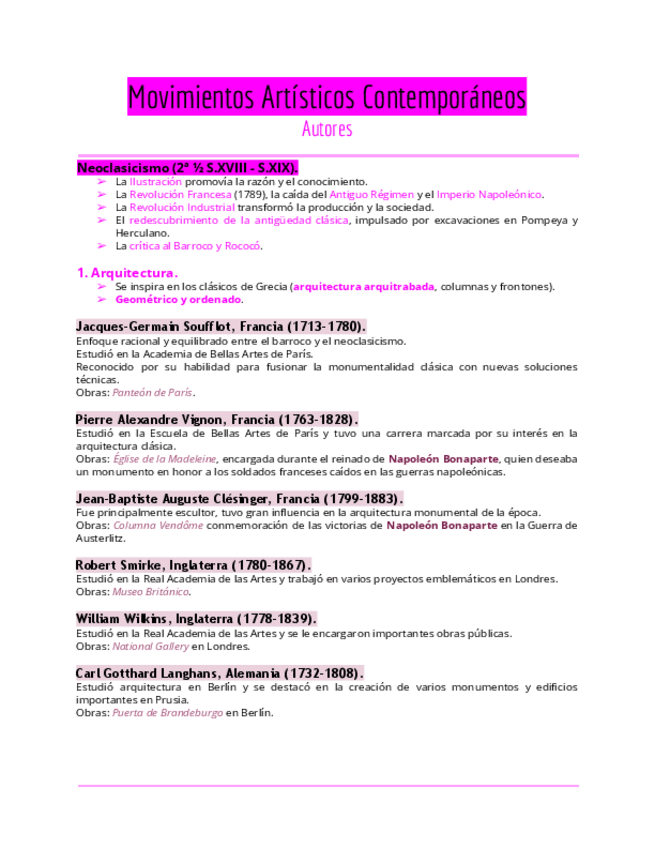 Movimientos Artísticos Contemporáneos

Autores

Neoclasicismo (2ª ½ S.XVIII - S.XIX).

➢ La Ilustración promovía la razón y el conocimiento.
➢ La Revolución Francesa (1789), la caída del Antiguo Régimen y el Imperio Napoleónico.
➢ La Revolución Industrial transformó la producción y la sociedad.
➢ El redescubrimiento de la antigüedad clásica, impulsado por excavaciones en Pompeya y Herculano.
➢ La crítica al Barroco y Rococó.

1. Arquitectura.

➢ Se inspira en los clásicos de Grecia (arquitectura arquitrabada, columnas y frontones).
➢ Geométrico y ordenado.

Jacques-Germain Soufflot, Francia (1713-1780).

Enfoque racional y equilibrado entre el barroco y el neoclasicismo.
Estudió en la Academia de Bellas Artes de París.
Reconocido por su habilidad para fusionar la monumentalidad clásica con nuevas soluciones técnicas.
Obras: Panteón de París.

Pierre Alexandre Vignon, Francia (1763-1828).

Estudió en la Escuela de Bellas Artes de París y tuvo una carrera marcada por su interés en la arquitectura clásica.
Obras: Église de la Madeleine, encargada durante el reinado de Napoleón Bonaparte, quien deseaba un monumento en honor a los soldados franceses caídos en las guerras napoleónicas.

Jean-Baptiste Auguste Clésinger, Francia (1799-1883).

Fue principalmente escultor, tuvo gran influencia en la arquitectura monumental de la época.
Obras: Columna Vendôme conmemoración de las victorias de Napoleón Bonaparte en la Guerra de Austerlitz.

Robert Smirke, Inglaterra (1780-1867).

Estudió en la Real Academia de las Artes y trabajó en varios proyectos emblemáticos en Londres.
Obras: Museo Británico.

William Wilkins, Inglaterra (1778-1839).

Estudió en la Real Academia de las Artes y se le encargaron importantes obras públicas.
Obras: National Gallery en Londres.

Carl Gotthard Langhans, Alemania (1732-1808).

Estudió arquitectura en Berlín y se destacó en la creación de varios monumentos y edificios importantes en Prusia.
Obras: Puerta de Brandeburgo en Berlín.